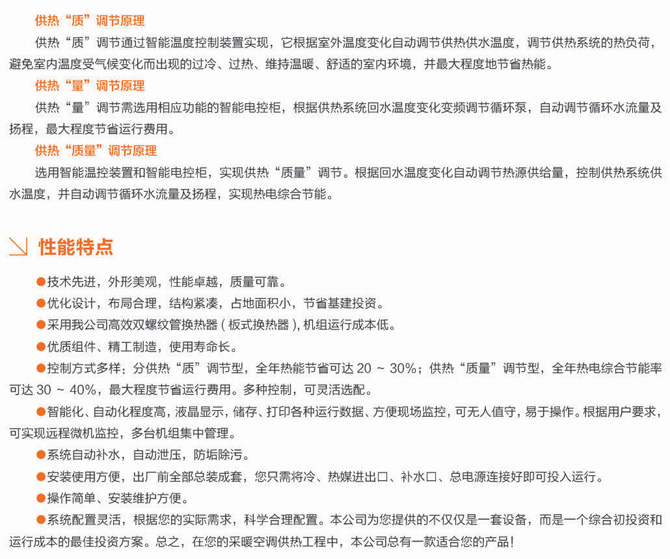 供热“质”调节原理

供热“质”调节通过智能温度控制装置实现，它根据室外温度变化自动调节供热供水温度，调节供热系统的热负荷，避免室内温度受气候变化而出现的过冷、过热、维持温暖、舒适的室内环境，并最大程度地节省热能。

供热“量”调节原理

供热“量”调节需选用相应功能的智能电控柜，根据供热系统回水温度变化变频调节循环泵，自动调节循环水流量及扬程，最大程度节省运行费用。

供热“质量”调节原理

选用智能温控装置和智能电控柜，实现供热“质量”调节。根据回水温度变化自动调节热源供给量，控制供热系统供水温度，并自动调节循环水流量及扬程，实现热电综合节能。

性能特点

●技术先进，外形美观，性能卓越，质量可靠。

●优化设计，布局合理，结构紧凑，占地面积小，节省基建投资。

●采用我公司高效双螺纹管换热器（板式换热器），机组运行成本低。

●优质组件、精工制造，使用寿命长。

●控制方式多样：分供热“质”调节型，全年热能节省可达 20 ~ 30%；供热“质量”调节型，全年热电综合节能率可达 30 ~ 40%，最大程度节省运行费用。多种控制，可灵活选配。

●智能化、自动化程度高，液晶显示，储存、打印各种运行数据、方便现场监控，可无人值守，易于操作。根据用户要求，可实现远程微机监控，多台机组集中管理。

●系统自动补水，自动泄压，防垢除污。

●安装使用方便，出厂前全部总装成套，您只需将冷、热媒进出口、补水口、总电源连接好即可投入运行。

●操作简单、安装维护方便。

●系统配置灵活，根据您的实际需求，科学合理配置。本公司为您提供的不仅仅是一套设备，而是一个综合初投资和运行成本的最佳投资方案。总之，在您的采暖空调供热工程中，本公司总有一款适合您的产品！